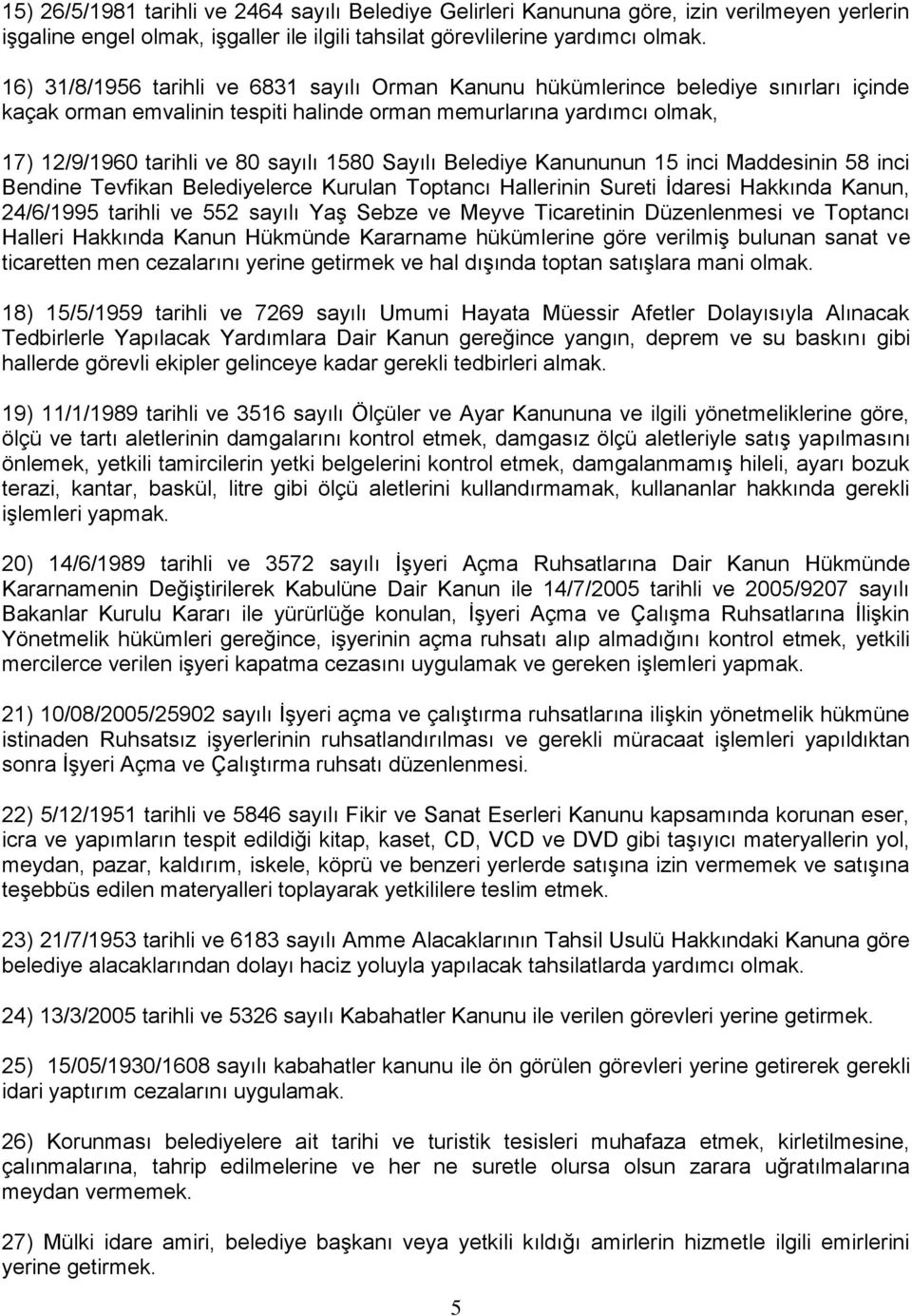 15) 26/5/1981 tarihli ve 2464 sayılı Belediye Gelirleri Kanununa göre, izin verilmeyen yerlerin işgaline engel olmak, işgaller ile ilgili tahsilat görevlilerine yardımcı olmak.

16) 31/8/1956 tarihli ve 6831 sayılı Orman Kanunu hükümlerince belediye sınırları içinde kaçak orman emvalinin tespiti halinde orman memurlarına yardımcı olmak,

17) 12/9/1960 tarihli ve 80 sayılı 1580 Sayılı Belediye Kanununun 15 inci Maddesinin 58 inci Bendine Tevfikan Belediyelerce Kurulan Toptancı Hallerinin Sureti İdaresi Hakkında Kanun, 24/6/1995 tarihli ve 552 sayılı Yaş Sebze ve Meyve Ticaretinin Düzenlenmesi ve Toptancı Halleri Hakkında Kanun Hükmünde Kararname hükümlerine göre verilmiş bulunan sanat ve ticaretten men cezalarını yerine getirmek ve hal dışında toptan satışlara mani olmak.

18) 15/5/1959 tarihli ve 7269 sayılı Umumi Hayata Müessir Afetler Dolayısıyla Alınacak Tedbirlerle Yapılacak Yardımlara Dair Kanun gereğince yangın, deprem ve su baskını gibi hallerde görevli ekipler gelinceye kadar gerekli tedbirleri almak.

19) 11/1/1989 tarihli ve 3516 sayılı Ölçüler ve Ayar Kanununa ve ilgili yönetmeliklerine göre, ölçü ve tartı aletlerinin damgalarını kontrol etmek, damgasız ölçü aletleriyle satış yapılmasını önlemek, yetkili tamircilerin yetki belgelerini kontrol etmek, damgalanmamış hileli, ayarı bozuk terazi, kantar, baskül, litre gibi ölçü aletlerini kullandırmamak, kullananlar hakkında gerekli işlemleri yapmak.

20) 14/6/1989 tarihli ve 3572 sayılı İşyeri Açma Ruhsatlarına Dair Kanun Hükmünde Kararnamenin Değiştirilerek Kabulüne Dair Kanun ile 14/7/2005 tarihli ve 2005/9207 sayılı Bakanlar Kurulu Kararı ile yürürlüğe konulan, İşyeri Açma ve Çalışma Ruhsatlarına İlişkin Yönetmelik hükümleri gereğince, işyerinin açma ruhsatı alıp almadığını kontrol etmek, yetkili mercilerce verilen işyeri kapatma cezasını uygulamak ve gereken işlemleri yapmak.

21) 10/08/2005/25902 sayılı İşyeri açma ve çalıştırma ruhsatlarına ilişkin yönetmelik hükmüne istinaden Ruhsatsız işyerlerinin ruhsatlandırılması ve gerekli müracaat işlemleri yapıldıktan sonra İşyeri Açma ve Çalıştırma ruhsatı düzenlenmesi.

22) 5/12/1951 tarihli ve 5846 sayılı Fikir ve Sanat Eserleri Kanunu kapsamında korunan eser, icra ve yapımların tespit edildiği kitap, kaset, CD, VCD ve DVD gibi taşıyıcı materyallerin yol, meydan, pazar, kaldırım, iskele, köprü ve benzeri yerlerde satışına izin vermemek ve satışına teşebbüs edilen materyalleri toplayarak yetkililere teslim etmek.

23) 21/7/1953 tarihli ve 6183 sayılı Amme Alacaklarının Tahsil Usulü Hakkındaki Kanuna göre belediye alacaklarından dolayı haciz yoluyla yapılacak tahsilatlarda yardımcı olmak.

24) 13/3/2005 tarihli ve 5326 sayılı Kabahatler Kanunu ile verilen görevleri yerine getirmek.

25) 15/05/1930/1608 sayılı kabahatler kanunu ile ön görülen görevleri yerine getirerek gerekli idari yaptırım cezalarını uygulamak.

26) Korunması belediyelere ait tarihi ve turistik tesisleri muhafaza etmek, kirletilmesine, çalınmalarına, tahrip edilmelerine ve her ne suretle olursa olsun zarara uğratılmalarına meydan vermemek.

27) Mülki idare amiri, belediye başkanı veya yetkili kıldığı amirlerin hizmetle ilgili emirlerini yerine getirmek.

5